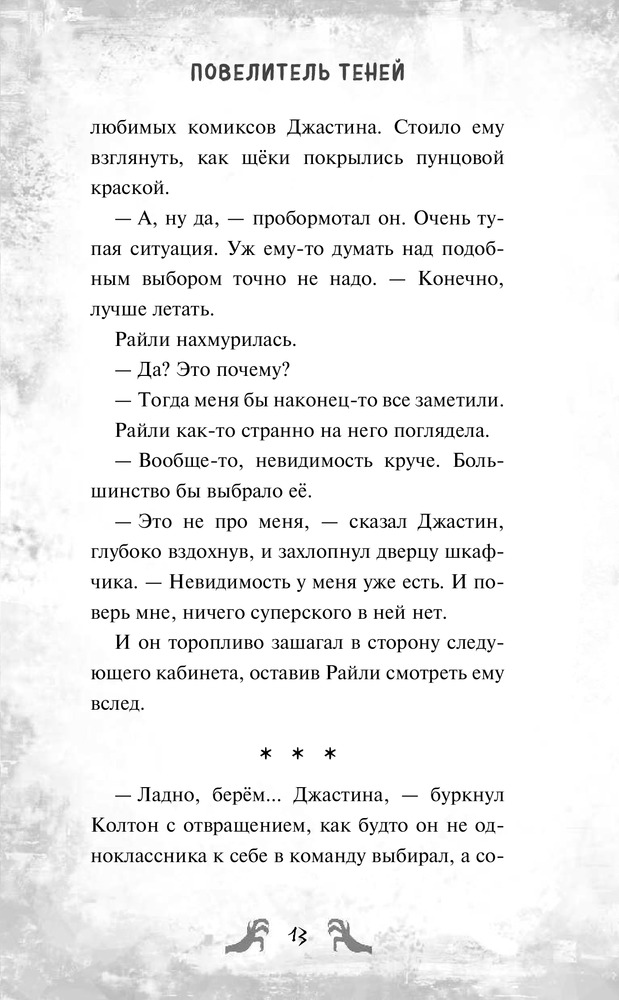 ПОВЕЛИТЕЛЬ ТЕНЕЙ

любимых комиксов Джастина. Стоило ему взглянуть, как щёки покрылись пунцовой краской.

— А, ну да, — пробормотал он. Очень тупая ситуация. Уж ему-то думать над подобным выбором точно не надо. — Конечно, лучше летать.

Райли нахмурилась.

— Да? Это почему?

— Тогда меня бы наконец-то все заметили.

Райли как-то странно на него поглядела.

— Вообще-то, невидимость круче. Большинство бы выбрало её.

— Это не про меня, — сказал Джастин, глубоко вздохнув, и захлопнул дверцу шкафчика. — Невидимость у меня уже есть. И поверь мне, ничего суперского в ней нет.

И он торопливо зашагал в сторону следующего кабинета, оставив Райли смотреть ему вслед.

* * *

— Ладно, берём... Джастина, — буркнул Колтон с отвращением, как будто он не одноклассника к себе в команду выбирал, а со-

13